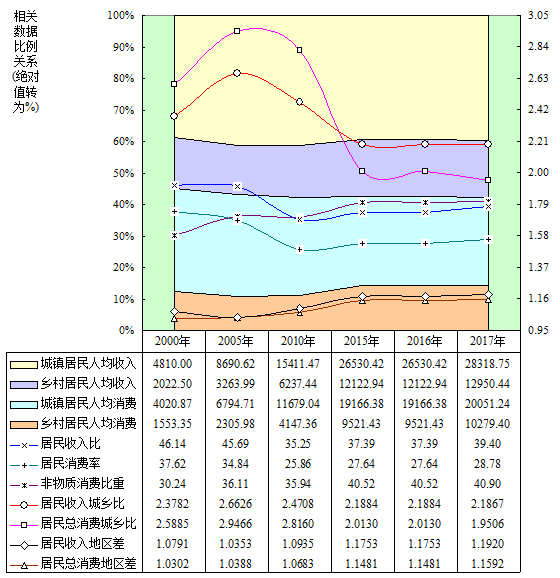 相关数据比例关系(绝对值转为%)

100%
90%
80%
70%
60%
50%
40%
30%
20%
10%
0%

3.05
2.84
2.63
2.42
2.21
2.00
1.79
1.58
1.37
1.16
0.95

|  | 2000年 | 2005年 | 2010年 | 2015年 | 2016年 | 2017年 |
|---|---|---|---|---|---|---|
| 城镇居民人均收入 | 4810.00 | 8690.62 | 15411.47 | 26530.42 | 26530.42 | 28318.75 |
| 乡村居民人均收入 | 2022.50 | 3263.99 | 6237.44 | 12122.94 | 12122.94 | 12950.44 |
| 城镇居民人均消费 | 4020.87 | 6794.71 | 11679.04 | 19166.38 | 19166.38 | 20051.24 |
| 乡村居民人均消费 | 1553.35 | 2305.98 | 4147.36 | 9521.43 | 9521.43 | 10279.40 |
| 居民收入比 | 46.14 | 45.69 | 35.25 | 37.39 | 37.39 | 39.40 |
| 居民消费率 | 37.62 | 34.84 | 25.86 | 27.64 | 27.64 | 28.78 |
| 非物质消费比重 | 30.24 | 36.11 | 35.94 | 40.52 | 40.52 | 40.90 |
| 居民收入城乡比 | 2.3782 | 2.6626 | 2.4708 | 2.1884 | 2.1884 | 2.1867 |
| 居民总消费城乡比 | 2.5885 | 2.9466 | 2.8160 | 2.0130 | 2.0130 | 1.9506 |
| 居民收入地区差 | 1.0791 | 1.0353 | 1.0935 | 1.1753 | 1.1753 | 1.1920 |
| 居民总消费地区差 | 1.0302 | 1.0388 | 1.0683 | 1.1481 | 1.1481 | 1.1592 |